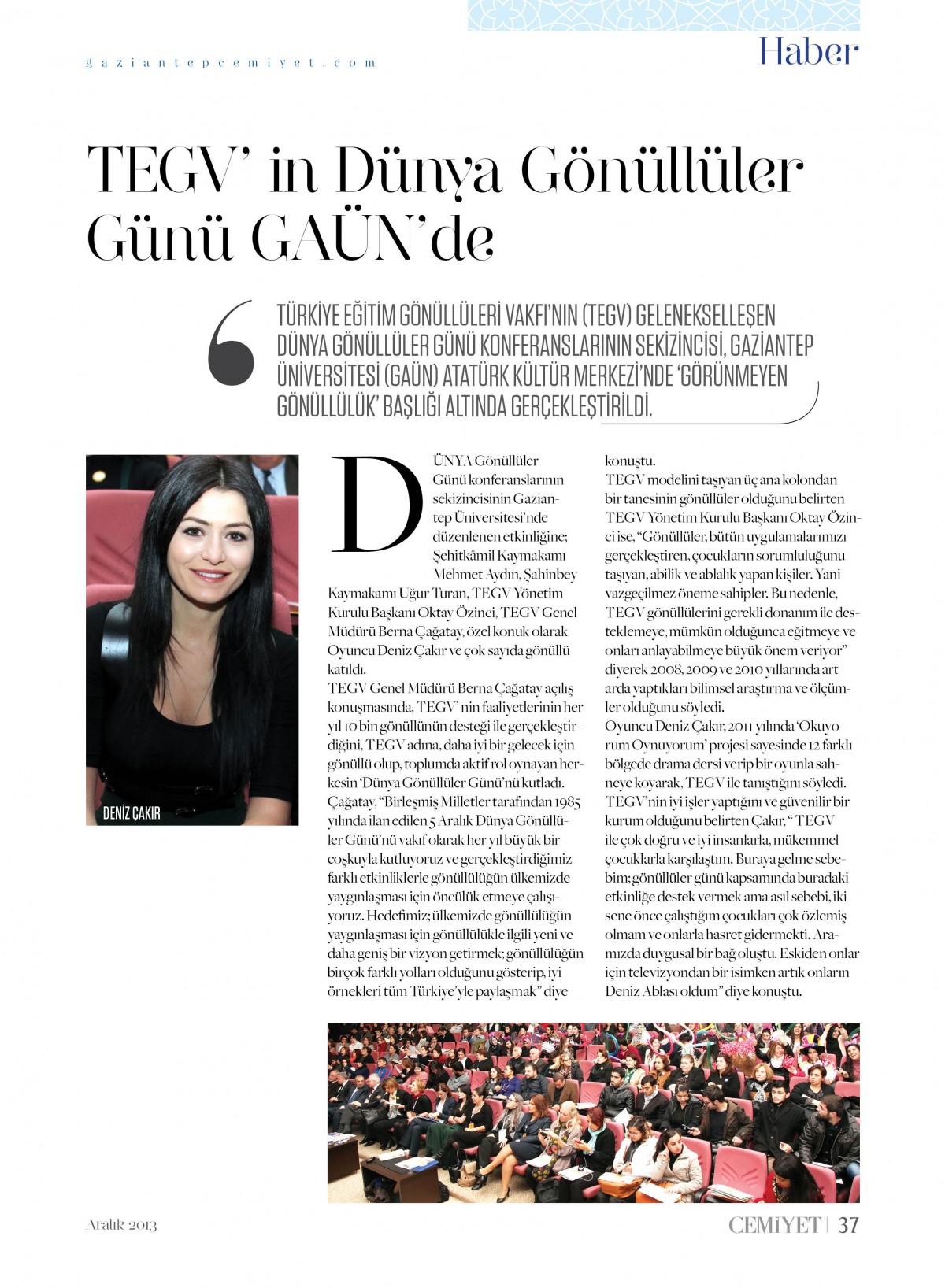 gaziantepcemiyet.com

Haber

TEGV' in Dünya Gönüllüler Günü GAÜN'de

TÜRKİYE EĞİTİM GÖNÜLLÜLERİ VAKFI'NIN (TEGV) GELENEKSELLEŞEN DÜNYA GÖNÜLLÜLER GÜNÜ KONFERANSLARININ SEKİZİNCİSİ, GAZİANTEP ÜNİVERSİTESİ (GAÜN) ATATÜRK KÜLTÜR MERKEZİ'NDE 'GÖRÜNMEYEN GÖNÜLLÜLÜK' BAŞLIĞI ALTINDA GERÇEKLEŞTİRİLDİ.

DENİZ ÇAKIR

DÜNYA Gönüllüler Günü konferanslarının sekizincisinin Gaziantep Üniversitesi'nde düzenlenen etkinliğine; Şehitkâmil Kaymakamı Mehmet Aydın, Şahinbey Kaymakamı Uğur Turan, TEGV Yönetim Kurulu Başkanı Oktay Özinci, TEGV Genel Müdürü Berna Çağatay, özel konuk olarak Oyuncu Deniz Çakır ve çok sayıda gönüllü katıldı.
TEGV Genel Müdürü Berna Çağatay açılış konuşmasında, TEGV' nin faaliyetlerinin her yıl 10 bin gönüllünün desteği ile gerçekleştirdiğini, TEGV adına, daha iyi bir gelecek için gönüllü olup, toplumda aktif rol oynayan herkesin 'Dünya Gönüllüler Günü'nü kutladı. Çağatay, "Birleşmiş Milletler tarafından 1985 yılında ilan edilen 5 Aralık Dünya Gönüllüler Günü'nü vakıf olarak her yıl büyük bir coşkuyla kutluyoruz ve gerçekleştirdiğimiz farklı etkinliklerle gönüllülüğün ülkemizde yaygınlaşması için öncülük etmeye çalışıyoruz. Hedefimiz; ülkemizde gönüllülüğün yaygınlaşması için gönüllülükle ilgili yeni ve daha geniş bir vizyon getirmek; gönüllülüğün birçok farklı yolları olduğunu gösterip, iyi örnekleri tüm Türkiye'yle paylaşmak" diye konuştu.
TEGV modelini taşıyan üç ana kolondan bir tanesinin gönüllüler olduğunu belirten TEGV Yönetim Kurulu Başkanı Oktay Özinci ise, "Gönüllüler, bütün uygulamalarımızı gerçekleştiren, çocukların sorumluluğunu taşıyan, abilik ve ablalık yapan kişiler. Yani vazgeçilmez öneme sahipler. Bu nedenle, TEGV gönüllülerini gerekli donanım ile desteklemeye, mümkün olduğunca eğitmeye ve onları anlayabilmeye büyük önem veriyor" diyerek 2008, 2009 ve 2010 yıllarında art arda yaptıkları bilimsel araştırma ve ölçümler olduğunu söyledi.
Oyuncu Deniz Çakır, 2011 yılında 'Okuyorum Oynuyorum' projesi sayesinde 12 farklı bölgede drama dersi verip bir oyunla sahneye koyarak, TEGV ile tanıştığını söyledi. TEGV'nin iyi işler yaptığını ve güvenilir bir kurum olduğunu belirten Çakır, " TEGV ile çok doğru ve iyi insanlarla, mükemmel çocuklarla karşılaştım. Buraya gelme sebebim; gönüllüler günü kapsamında buradaki etkinliğe destek vermek ama asıl sebebi, iki sene önce çalıştığım çocukları çok özlemiş olmam ve onlarla hasret gidermekti. Aramızda duygusal bir bağ oluştu. Eskiden onlar için televizyondan bir isimken artık onların Deniz Ablası oldum" diye konuştu.

Aralık 2013

CEMİYET | 37